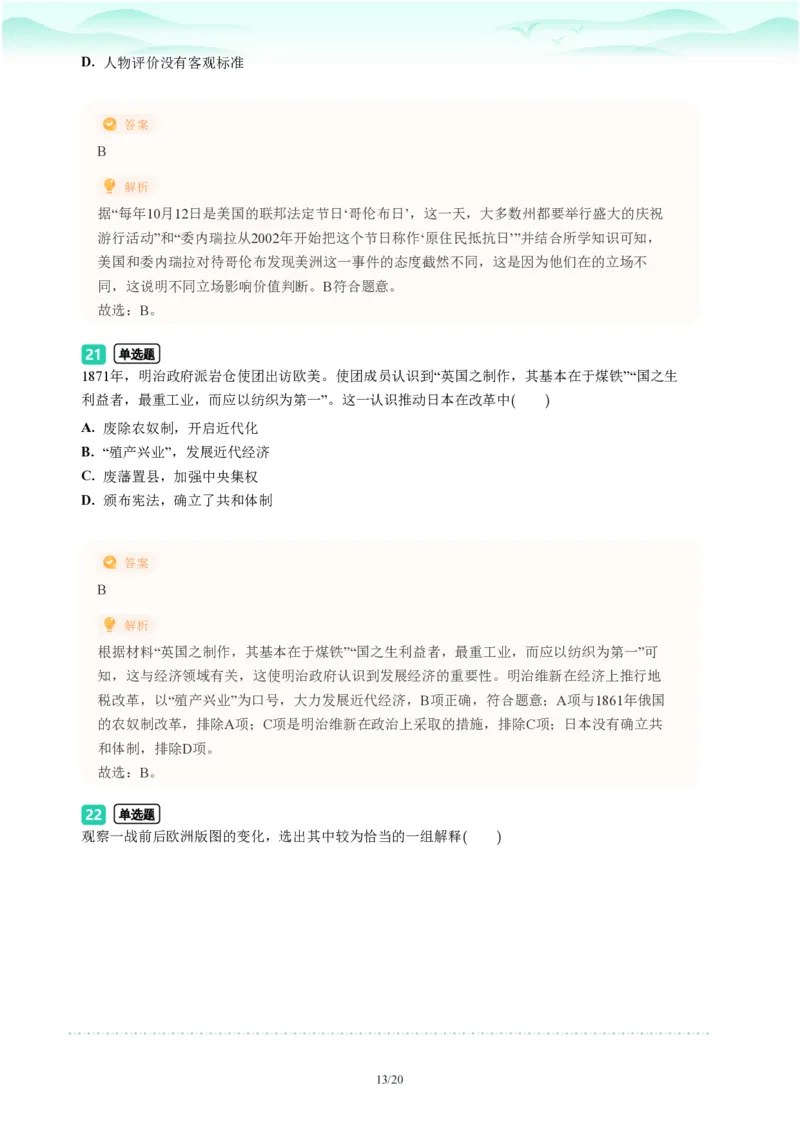 D. 人物评价没有客观标准

答案

B

解析

据“每年10月12日是美国的联邦法定节日‘哥伦布日’，这一天，大多数州都要举行盛大的庆祝游行活动”和“委内瑞拉从2002年开始把这个节日称作‘原住民抵抗日’”并结合所学知识可知，美国和委内瑞拉对待哥伦布发现美洲这一事件的态度截然不同，这是因为他们在的立场不同，这说明不同立场影响价值判断。B符合题意。
故选：B。

21 单选题

1871年，明治政府派岩仓使团出访欧美。使团成员认识到“英国之制作，其基本在于煤铁”“国之生利益者，最重工业，而应以纺织为第一”。这一认识推动日本在改革中(　　)

A. 废除农奴制，开启近代化
B. “殖产兴业”，发展近代经济
C. 废藩置县，加强中央集权
D. 颁布宪法，确立了共和体制

答案

B

解析

根据材料“英国之制作，其基本在于煤铁”“国之生利益者，最重工业，而应以纺织为第一”可知，这与经济领域有关，这使明治政府认识到发展经济的重要性。明治维新在经济上推行地税改革，以“殖产兴业”为口号，大力发展近代经济，B项正确，符合题意；A项与1861年俄国的农奴制改革，排除A项；C项是明治维新在政治上采取的措施，排除C项；日本没有确立共和体制，排除D项。
故选：B。

22 单选题

观察一战前后欧洲版图的变化，选出其中较为恰当的一组解释(　　)

13/20